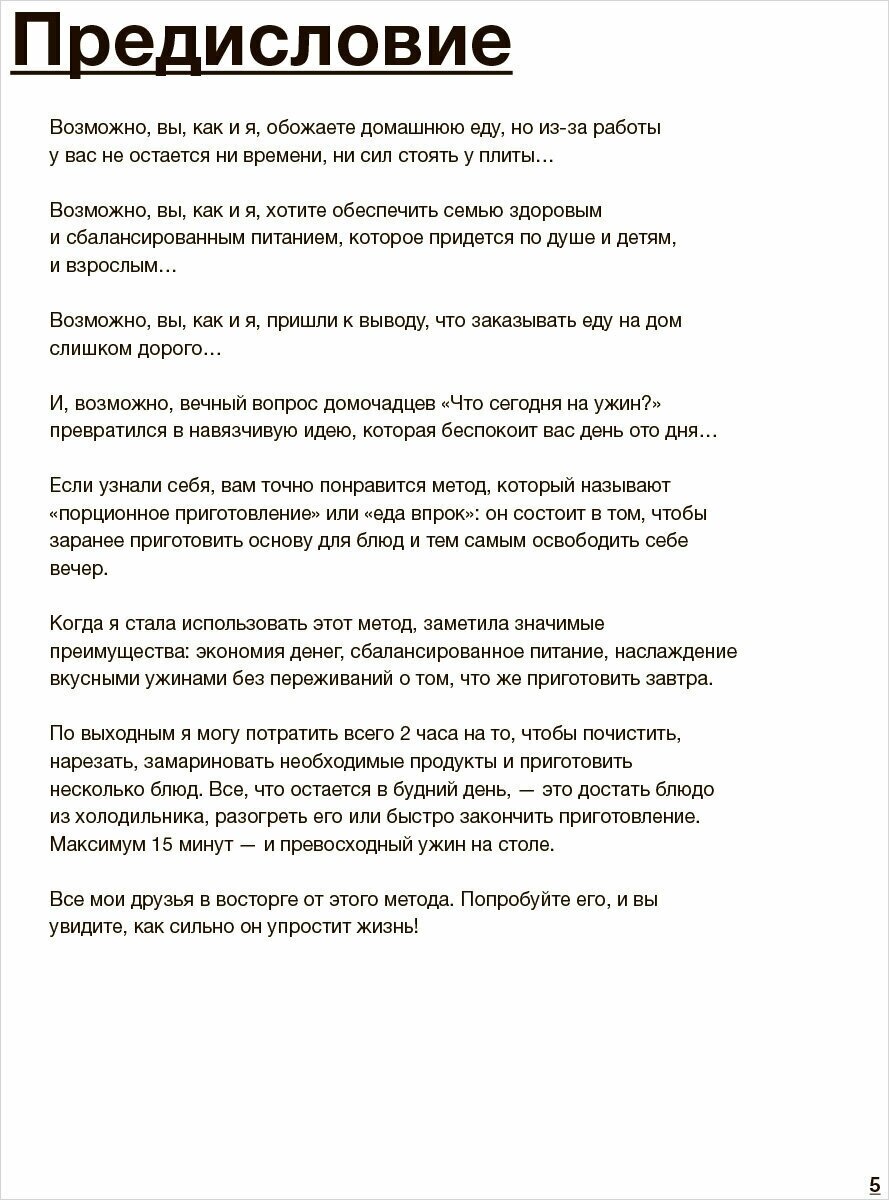 Предисловие

Возможно, вы, как и я, обожаете домашнюю еду, но из-за работы у вас не остается ни времени, ни сил стоять у плиты…

Возможно, вы, как и я, хотите обеспечить семью здоровым и сбалансированным питанием, которое придется по душе и детям, и взрослым…

Возможно, вы, как и я, пришли к выводу, что заказывать еду на дом слишком дорого…

И, возможно, вечный вопрос домочадцев «Что сегодня на ужин?» превратился в навязчивую идею, которая беспокоит вас день ото дня…

Если узнали себя, вам точно понравится метод, который называют «порционное приготовление» или «еда впрок»: он состоит в том, чтобы заранее приготовить основу для блюд и тем самым освободить себе вечер.

Когда я стала использовать этот метод, заметила значимые преимущества: экономия денег, сбалансированное питание, наслаждение вкусными ужинами без переживаний о том, что же приготовить завтра.

По выходным я могу потратить всего 2 часа на то, чтобы почистить, нарезать, замариновать необходимые продукты и приготовить несколько блюд. Все, что остается в будний день, — это достать блюдо из холодильника, разогреть его или быстро закончить приготовление. Максимум 15 минут — и превосходный ужин на столе.

Все мои друзья в восторге от этого метода. Попробуйте его, и вы увидите, как сильно он упростит жизнь!

5